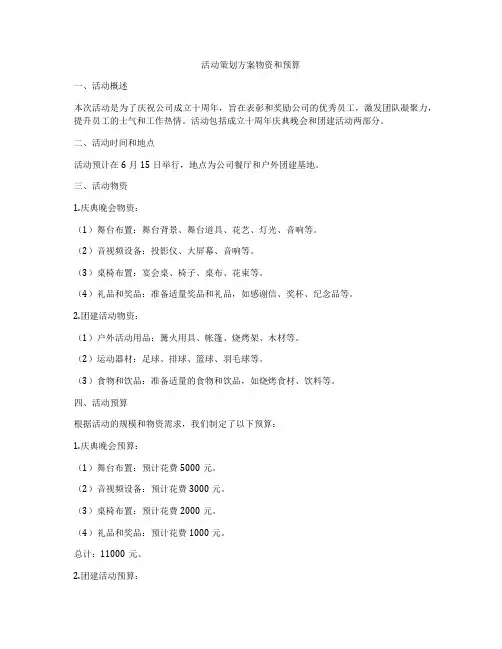 活动策划方案物资和预算

一、活动概述

本次活动是为了庆祝公司成立十周年，旨在表彰和奖励公司的优秀员工，激发团队凝聚力，提升员工的士气和工作热情。活动包括成立十周年庆典晚会和团建活动两部分。

二、活动时间和地点

活动预计在 6 月 15 日举行，地点为公司餐厅和户外团建基地。

三、活动物资

1.庆典晚会物资：

（1）舞台布置：舞台背景、舞台道具、花艺、灯光、音响等。

（2）音视频设备：投影仪、大屏幕、音响等。

（3）桌椅布置：宴会桌、椅子、桌布、花束等。

（4）礼品和奖品：准备适量奖品和礼品，如感谢信、奖杯、纪念品等。

2.团建活动物资：

（1）户外活动用品：篝火用具、帐篷、烧烤架、木材等。

（2）运动器材：足球、排球、篮球、羽毛球等。

（3）食物和饮品：准备适量的食物和饮品，如烧烤食材、饮料等。

四、活动预算

根据活动的规模和物资需求，我们制定了以下预算：

1.庆典晚会预算：

（1）舞台布置：预计花费 5000 元。

（2）音视频设备：预计花费 3000 元。

（3）桌椅布置：预计花费 2000 元。

（4）礼品和奖品：预计花费 1000 元。

总计：11000 元。

2.团建活动预算：